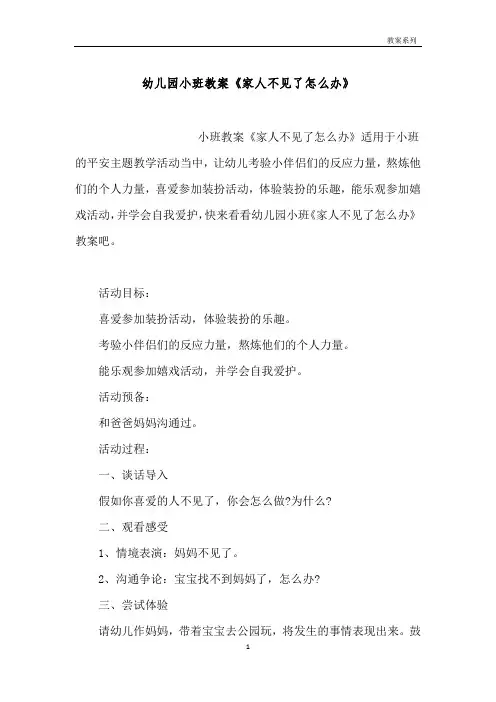 教案系列

幼儿园小班教案《家人不见了怎么办》

小班教案《家人不见了怎么办》适用于小班的平安主题教学活动当中，让幼儿考验小伴侣们的反应力量，熬炼他们的个人力量，喜爱参加装扮活动，体验装扮的乐趣，能乐观参加嬉戏活动，并学会自我爱护，快来看看幼儿园小班《家人不见了怎么办》教案吧。

活动目标：

喜爱参加装扮活动，体验装扮的乐趣。

考验小伴侣们的反应力量，熬炼他们的个人力量。

能乐观参加嬉戏活动，并学会自我爱护。

活动预备：

和爸爸妈妈沟通过。

活动过程：

一、谈话导入

假如你喜爱的人不见了，你会怎么做?为什么?

二、观看感受

1、情境表演：妈妈不见了。

2、沟通争论：宝宝找不到妈妈了，怎么办?

三、尝试体验

请幼儿作妈妈，带着宝宝去公园玩，将发生的事情表现出来。鼓

1